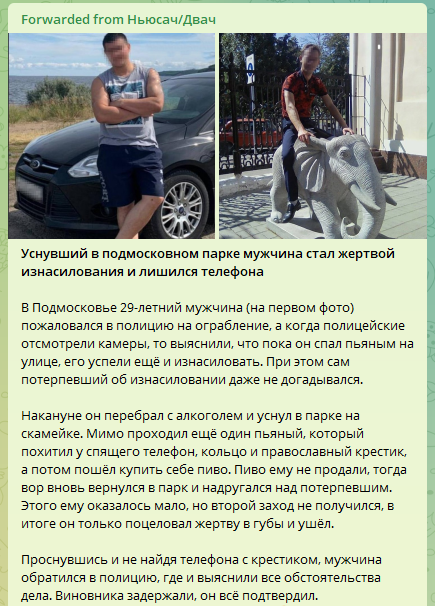 Forwarded from Ньюсач/Двач

Уснувший в подмосковном парке мужчина стал жертвой изнасилования и лишился телефона

В Подмосковье 29-летний мужчина (на первом фото) пожаловался в полицию на ограбление, а когда полицейские отсмотрели камеры, то выяснили, что пока он спал пьяным на улице, его успели ещё и изнасиловать. При этом сам потерпевший об изнасиловании даже не догадывался.

Накануне он перебрал с алкоголем и уснул в парке на скамейке. Мимо проходил ещё один пьяный, который похитил у спящего телефон, кольцо и православный крестик, а потом пошёл купить себе пиво. Пиво ему не продали, тогда вор вновь вернулся в парк и надругался над потерпевшим. Этого ему оказалось мало, но второй заход не получился, в итоге он только поцеловал жертву в губы и ушёл.

Проснувшись и не найдя телефона с крестиком, мужчина обратился в полицию, где и выяснили все обстоятельства дела. Виновника задержали, он всё подтвердил.